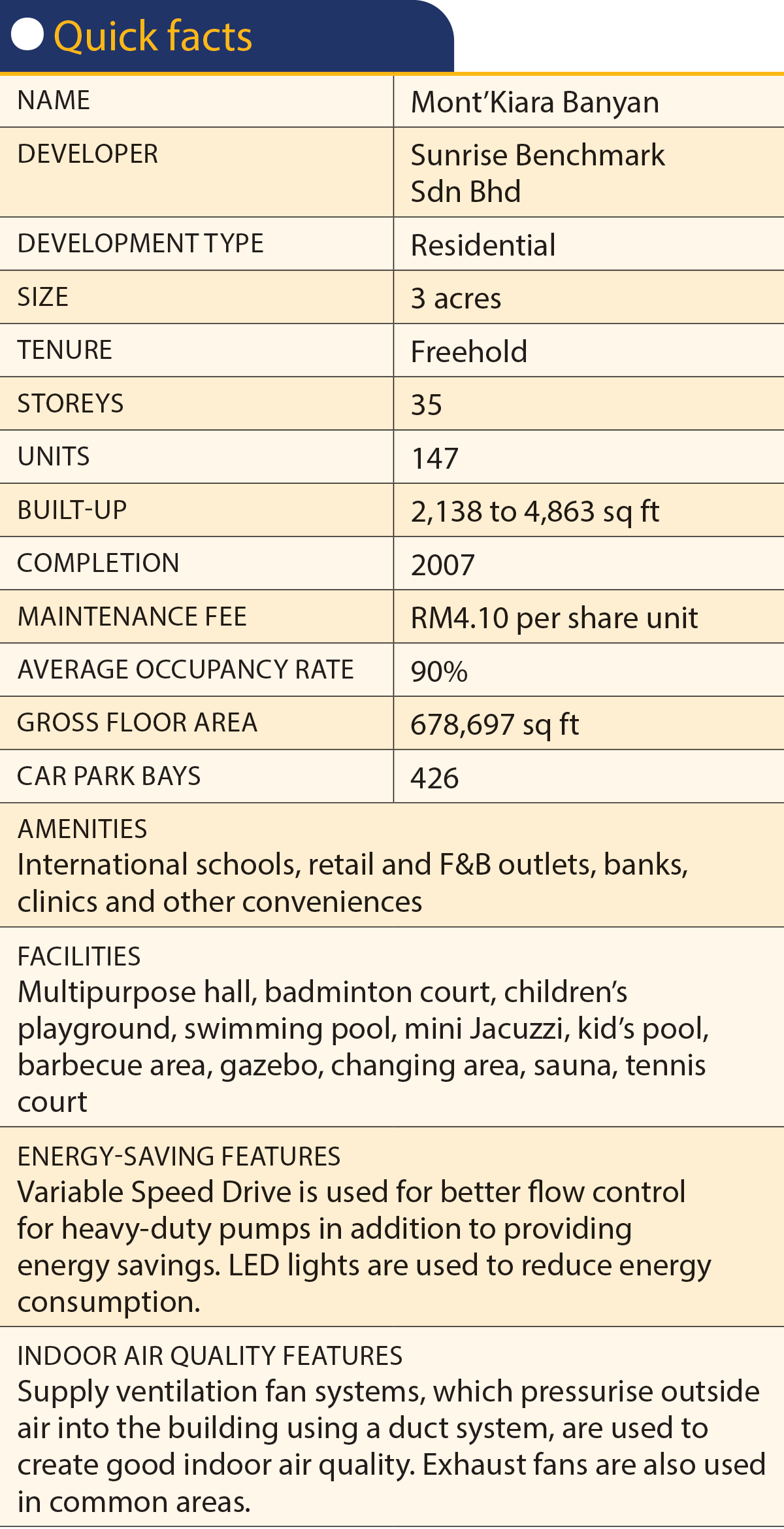 Quick facts

| NAME | Mont'Kiara Banyan |
|---|---|
| DEVELOPER | Sunrise Benchmark Sdn Bhd |
| DEVELOPMENT TYPE | Residential |
| SIZE | 3 acres |
| TENURE | Freehold |
| STOREYS | 35 |
| UNITS | 147 |
| BUILT-UP | 2,138 to 4,863 sq ft |
| COMPLETION | 2007 |
| MAINTENANCE FEE | RM4.10 per share unit |
| AVERAGE OCCUPANCY RATE | 90% |
| GROSS FLOOR AREA | 678,697 sq ft |
| CAR PARK BAYS | 426 |

AMENITIES
International schools, retail and F&B outlets, banks, clinics and other conveniences

FACILITIES
Multipurpose hall, badminton court, children's playground, swimming pool, mini Jacuzzi, kid's pool, barbecue area, gazebo, changing area, sauna, tennis court

ENERGY-SAVING FEATURES
Variable Speed Drive is used for better flow control for heavy-duty pumps in addition to providing energy savings. LED lights are used to reduce energy consumption.

INDOOR AIR QUALITY FEATURES
Supply ventilation fan systems, which pressurise outside air into the building using a duct system, are used to create good indoor air quality. Exhaust fans are also used in common areas.